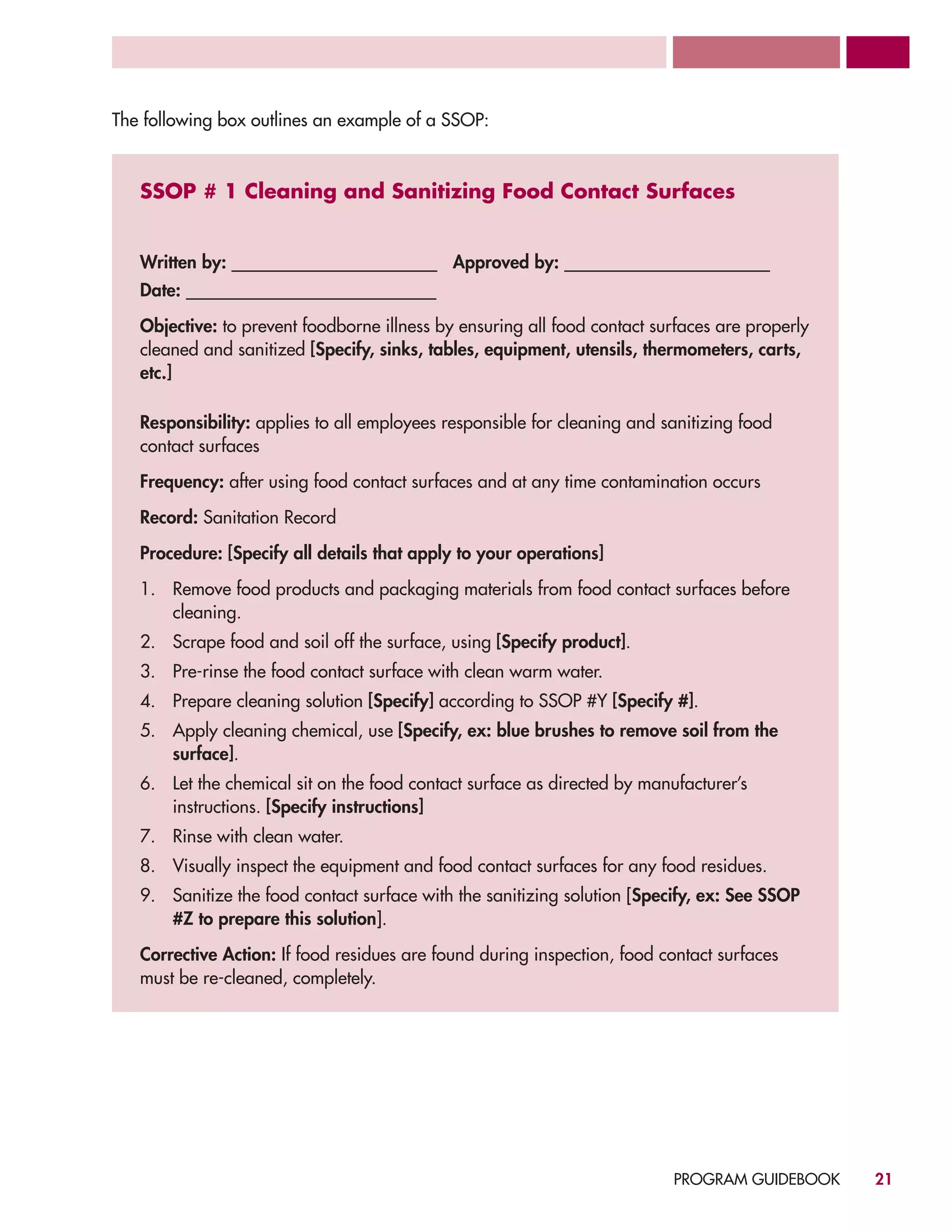 The following box outlines an example of a SSOP:

SSOP # 1 Cleaning and Sanitizing Food Contact Surfaces

Written by: ____________________ Approved by: ____________________
Date: ________________________

Objective: to prevent foodborne illness by ensuring all food contact surfaces are properly cleaned and sanitized [Specify, sinks, tables, equipment, utensils, thermometers, carts, etc.]

Responsibility: applies to all employees responsible for cleaning and sanitizing food contact surfaces

Frequency: after using food contact surfaces and at any time contamination occurs

Record: Sanitation Record

Procedure: [Specify all details that apply to your operations]

1. Remove food products and packaging materials from food contact surfaces before cleaning.
2. Scrape food and soil off the surface, using [Specify product].
3. Pre-rinse the food contact surface with clean warm water.
4. Prepare cleaning solution [Specify] according to SSOP #Y [Specify #].
5. Apply cleaning chemical, use [Specify, ex: blue brushes to remove soil from the surface].
6. Let the chemical sit on the food contact surface as directed by manufacturer's instructions. [Specify instructions]
7. Rinse with clean water.
8. Visually inspect the equipment and food contact surfaces for any food residues.
9. Sanitize the food contact surface with the sanitizing solution [Specify, ex: See SSOP #Z to prepare this solution].

Corrective Action: If food residues are found during inspection, food contact surfaces must be re-cleaned, completely.

PROGRAM GUIDEBOOK 21